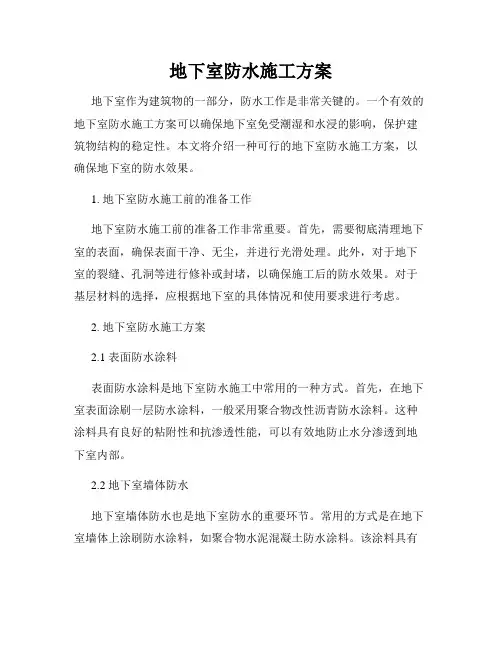 地下室防水施工方案

地下室作为建筑物的一部分，防水工作是非常关键的。一个有效的地下室防水施工方案可以确保地下室免受潮湿和水浸的影响，保护建筑物结构的稳定性。本文将介绍一种可行的地下室防水施工方案，以确保地下室的防水效果。

1. 地下室防水施工前的准备工作

地下室防水施工前的准备工作非常重要。首先，需要彻底清理地下室的表面，确保表面干净、无尘，并进行光滑处理。此外，对于地下室的裂缝、孔洞等进行修补或封堵，以确保施工后的防水效果。对于基层材料的选择，应根据地下室的具体情况和使用要求进行考虑。

2. 地下室防水施工方案

2.1 表面防水涂料

表面防水涂料是地下室防水施工中常用的一种方式。首先，在地下室表面涂刷一层防水涂料，一般采用聚合物改性沥青防水涂料。这种涂料具有良好的粘附性和抗渗透性能，可以有效地防止水分渗透到地下室内部。

2.2 地下室墙体防水

地下室墙体防水也是地下室防水的重要环节。常用的方式是在地下室墙体上涂刷防水涂料，如聚合物水泥混凝土防水涂料。该涂料具有